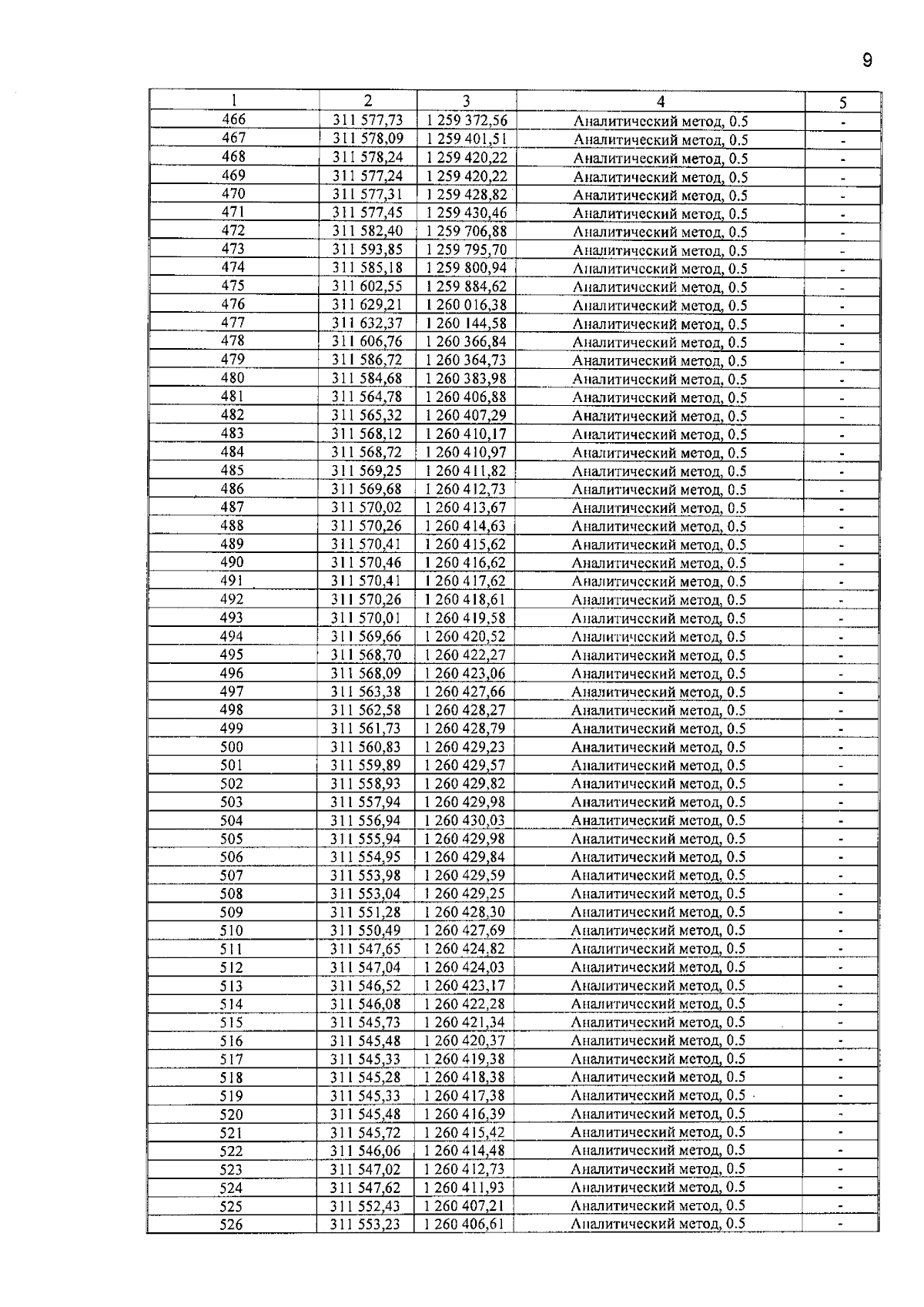 9

| 1 | 2 | 3 | 4 | 5 |
|---|---|---|---|---|
| 466 | 311 577,73 | 1 259 372,56 | Аналитический метод, 0.5 | - |
| 467 | 311 578,09 | 1 259 401,51 | Аналитический метод, 0.5 | - |
| 468 | 311 578,24 | 1 259 420,22 | Аналитический метод, 0.5 | - |
| 469 | 311 577,24 | 1 259 420,22 | Аналитический метод, 0.5 | - |
| 470 | 311 577,31 | 1 259 428,82 | Аналитический метод, 0.5 | - |
| 471 | 311 577,45 | 1 259 430,46 | Аналитический метод, 0.5 | - |
| 472 | 311 582,40 | 1 259 706,88 | Аналитический метод, 0.5 | - |
| 473 | 311 593,85 | 1 259 795,70 | Аналитический метод, 0.5 | - |
| 474 | 311 585,18 | 1 259 800,94 | Аналитический метод, 0.5 | - |
| 475 | 311 602,55 | 1 259 884,62 | Аналитический метод, 0.5 | - |
| 476 | 311 629,21 | 1 260 016,38 | Аналитический метод, 0.5 | - |
| 477 | 311 632,37 | 1 260 144,58 | Аналитический метод, 0.5 | - |
| 478 | 311 606,76 | 1 260 366,84 | Аналитический метод, 0.5 | - |
| 479 | 311 586,72 | 1 260 364,73 | Аналитический метод, 0.5 | - |
| 480 | 311 584,68 | 1 260 383,98 | Аналитический метод, 0.5 | - |
| 481 | 311 564,78 | 1 260 406,88 | Аналитический метод, 0.5 | - |
| 482 | 311 565,32 | 1 260 407,29 | Аналитический метод, 0.5 | - |
| 483 | 311 568,12 | 1 260 410,17 | Аналитический метод, 0.5 | - |
| 484 | 311 568,72 | 1 260 410,97 | Аналитический метод, 0.5 | - |
| 485 | 311 569,25 | 1 260 411,82 | Аналитический метод, 0.5 | - |
| 486 | 311 569,68 | 1 260 412,73 | Аналитический метод, 0.5 | - |
| 487 | 311 570,02 | 1 260 413,67 | Аналитический метод, 0.5 | - |
| 488 | 311 570,26 | 1 260 414,63 | Аналитический метод, 0.5 | - |
| 489 | 311 570,41 | 1 260 415,62 | Аналитический метод, 0.5 | - |
| 490 | 311 570,46 | 1 260 416,62 | Аналитический метод, 0.5 | - |
| 491 | 311 570,41 | 1 260 417,62 | Аналитический метод, 0.5 | - |
| 492 | 311 570,26 | 1 260 418,61 | Аналитический метод, 0.5 | - |
| 493 | 311 570,01 | 1 260 419,58 | Аналитический метод, 0.5 | - |
| 494 | 311 569,66 | 1 260 420,52 | Аналитический метод, 0.5 | - |
| 495 | 311 568,70 | 1 260 422,27 | Аналитический метод, 0.5 | - |
| 496 | 311 568,09 | 1 260 423,06 | Аналитический метод, 0.5 | - |
| 497 | 311 563,38 | 1 260 427,66 | Аналитический метод, 0.5 | - |
| 498 | 311 562,58 | 1 260 428,27 | Аналитический метод, 0.5 | - |
| 499 | 311 561,73 | 1 260 428,79 | Аналитический метод, 0.5 | - |
| 500 | 311 560,83 | 1 260 429,23 | Аналитический метод, 0.5 | - |
| 501 | 311 559,89 | 1 260 429,57 | Аналитический метод, 0.5 | - |
| 502 | 311 558,93 | 1 260 429,82 | Аналитический метод, 0.5 | - |
| 503 | 311 557,94 | 1 260 429,98 | Аналитический метод, 0.5 | - |
| 504 | 311 556,94 | 1 260 430,03 | Аналитический метод, 0.5 | - |
| 505 | 311 555,94 | 1 260 429,98 | Аналитический метод, 0.5 | - |
| 506 | 311 554,95 | 1 260 429,84 | Аналитический метод, 0.5 | - |
| 507 | 311 553,98 | 1 260 429,59 | Аналитический метод, 0.5 | - |
| 508 | 311 553,04 | 1 260 429,25 | Аналитический метод, 0.5 | - |
| 509 | 311 551,28 | 1 260 428,30 | Аналитический метод, 0.5 | - |
| 510 | 311 550,49 | 1 260 427,69 | Аналитический метод, 0.5 | - |
| 511 | 311 547,65 | 1 260 424,82 | Аналитический метод, 0.5 | - |
| 512 | 311 547,04 | 1 260 424,03 | Аналитический метод, 0.5 | - |
| 513 | 311 546,52 | 1 260 423,17 | Аналитический метод, 0.5 | - |
| 514 | 311 546,08 | 1 260 422,28 | Аналитический метод, 0.5 | - |
| 515 | 311 545,73 | 1 260 421,34 | Аналитический метод, 0.5 | - |
| 516 | 311 545,48 | 1 260 420,37 | Аналитический метод, 0.5 | - |
| 517 | 311 545,33 | 1 260 419,38 | Аналитический метод, 0.5 | - |
| 518 | 311 545,28 | 1 260 418,38 | Аналитический метод, 0.5 | - |
| 519 | 311 545,33 | 1 260 417,38 | Аналитический метод, 0.5 | - |
| 520 | 311 545,48 | 1 260 416,39 | Аналитический метод, 0.5 | - |
| 521 | 311 545,72 | 1 260 415,42 | Аналитический метод, 0.5 | - |
| 522 | 311 546,06 | 1 260 414,48 | Аналитический метод, 0.5 | - |
| 523 | 311 547,02 | 1 260 412,73 | Аналитический метод, 0.5 | - |
| 524 | 311 547,62 | 1 260 411,93 | Аналитический метод, 0.5 | - |
| 525 | 311 552,43 | 1 260 407,21 | Аналитический метод, 0.5 | - |
| 526 | 311 553,23 | 1 260 406,61 | Аналитический метод, 0.5 | - |